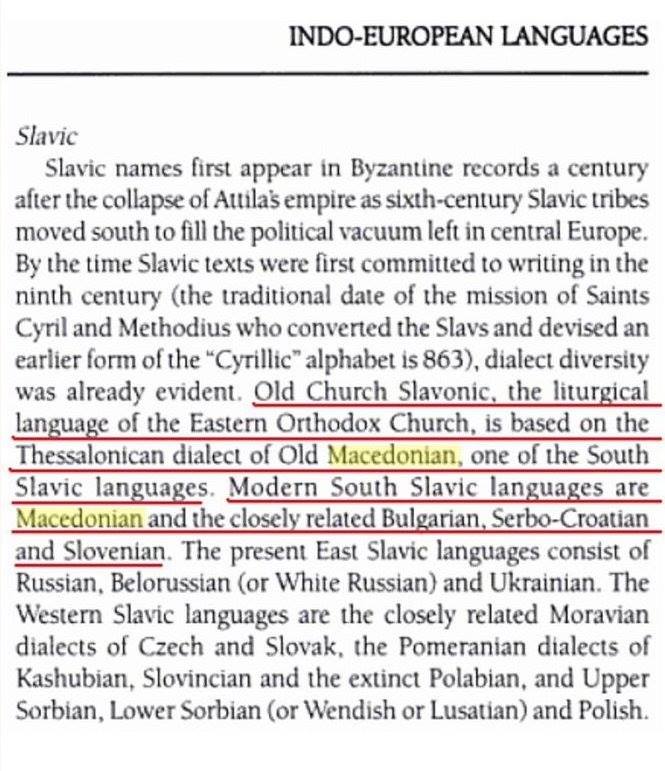 INDO-EUROPEAN LANGUAGES

Slavic

Slavic names first appear in Byzantine records a century after the collapse of Attila's empire as sixth-century Slavic tribes moved south to fill the political vacuum left in central Europe. By the time Slavic texts were first committed to writing in the ninth century (the traditional date of the mission of Saints Cyril and Methodius who converted the Slavs and devised an earlier form of the "Cyrillic" alphabet is 863), dialect diversity was already evident. Old Church Slavonic, the liturgical language of the Eastern Orthodox Church, is based on the Thessalonican dialect of Old Macedonian, one of the South Slavic languages. Modern South Slavic languages are Macedonian and the closely related Bulgarian, Serbo-Croatian and Slovenian. The present East Slavic languages consist of Russian, Belorussian (or White Russian) and Ukrainian. The Western Slavic languages are the closely related Moravian dialects of Czech and Slovak, the Pomeranian dialects of Kashubian, Slovincian and the extinct Polabian, and Upper Sorbian, Lower Sorbian (or Wendish or Lusatian) and Polish.